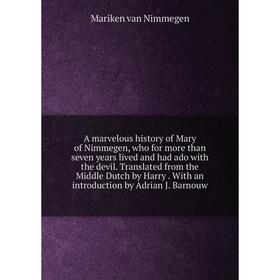 Mariken van Nimmegen

A marvelous history of Mary of Nimmegen, who for more than seven years lived and had ado with the devil. Translated from the Middle Dutch by Harry . With an introduction by Adrian J. Barnouw